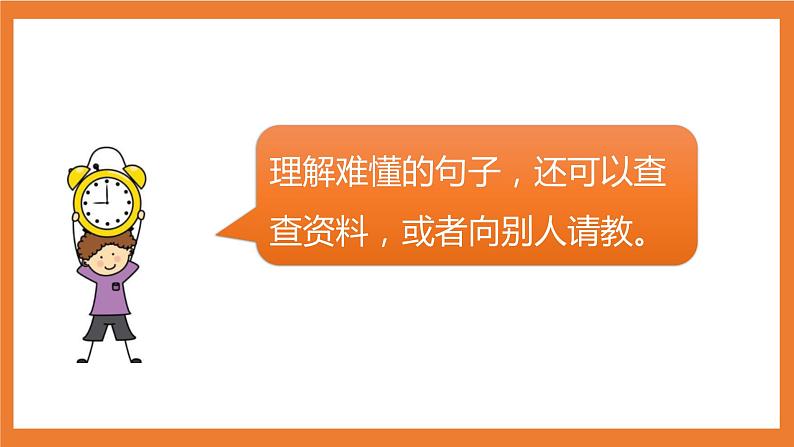 理解难懂的句子，还可以查查资料，或者向别人请教。